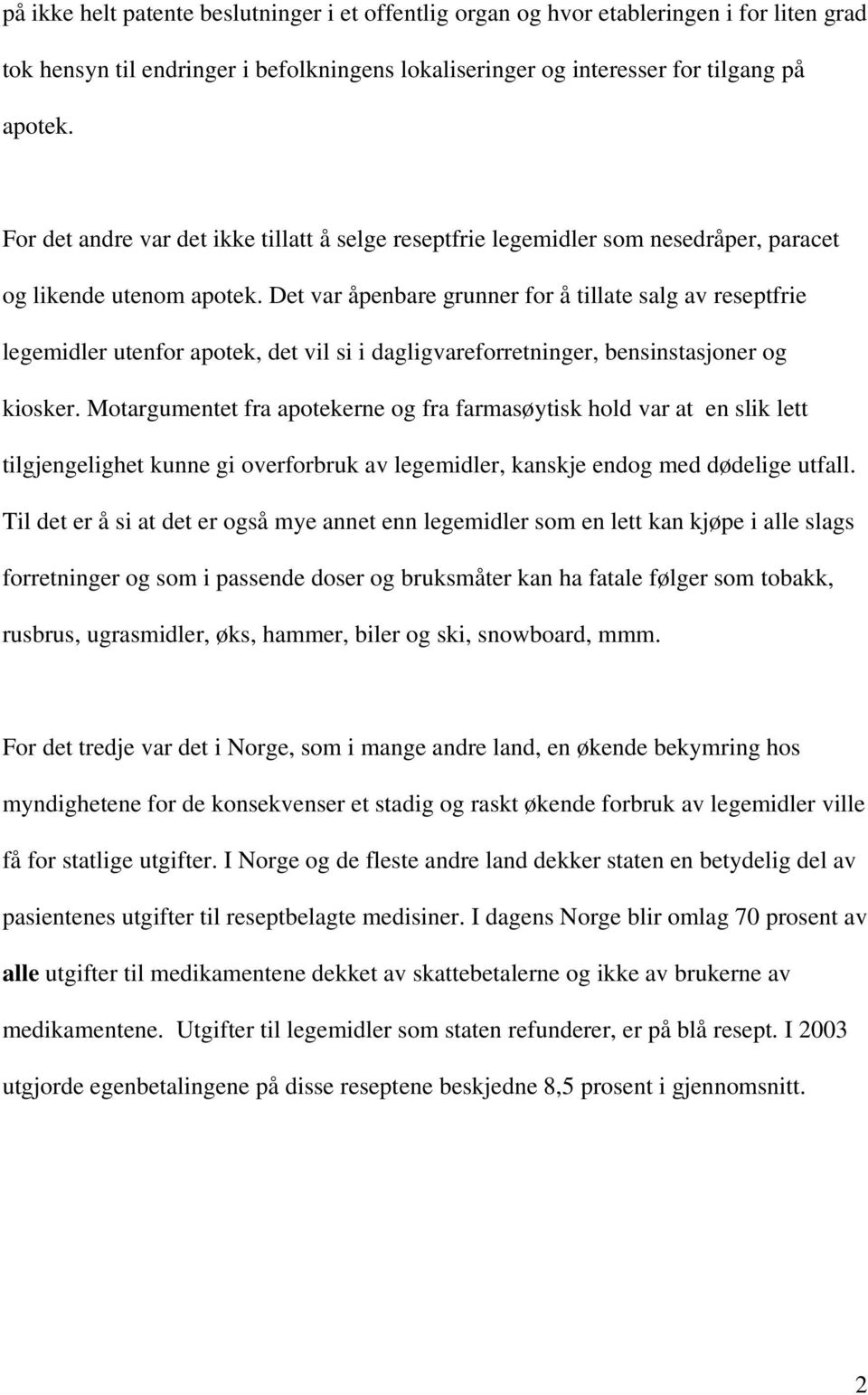 på ikke helt patente beslutninger i et offentlig organ og hvor etableringen i for liten grad tok hensyn til endringer i befolkningens lokaliseringer og interesser for tilgang på apotek.

For det andre var det ikke tillatt å selge reseptfrie legemidler som nesedråper, paracet og likende utenom apotek. Det var åpenbare grunner for å tillate salg av reseptfrie legemidler utenfor apotek, det vil si i dagligvareforretninger, bensinstasjoner og kiosker. Motargumentet fra apotekerne og fra farmasøytisk hold var at en slik lett tilgjengelighet kunne gi overforbruk av legemidler, kanskje endog med dødelige utfall. Til det er å si at det er også mye annet enn legemidler som en lett kan kjøpe i alle slags forretninger og som i passende doser og bruksmåter kan ha fatale følger som tobakk, rusbrus, ugrasmidler, øks, hammer, biler og ski, snowboard, mmm.

For det tredje var det i Norge, som i mange andre land, en økende bekymring hos myndighetene for de konsekvenser et stadig og raskt økende forbruk av legemidler ville få for statlige utgifter. I Norge og de fleste andre land dekker staten en betydelig del av pasientenes utgifter til reseptbelagte medisiner. I dagens Norge blir omlag 70 prosent av alle utgifter til medikamentene dekket av skattebetalerne og ikke av brukerne av medikamentene. Utgifter til legemidler som staten refunderer, er på blå resept. I 2003 utgjorde egenbetalingene på disse reseptene beskjedne 8,5 prosent i gjennomsnitt.

2